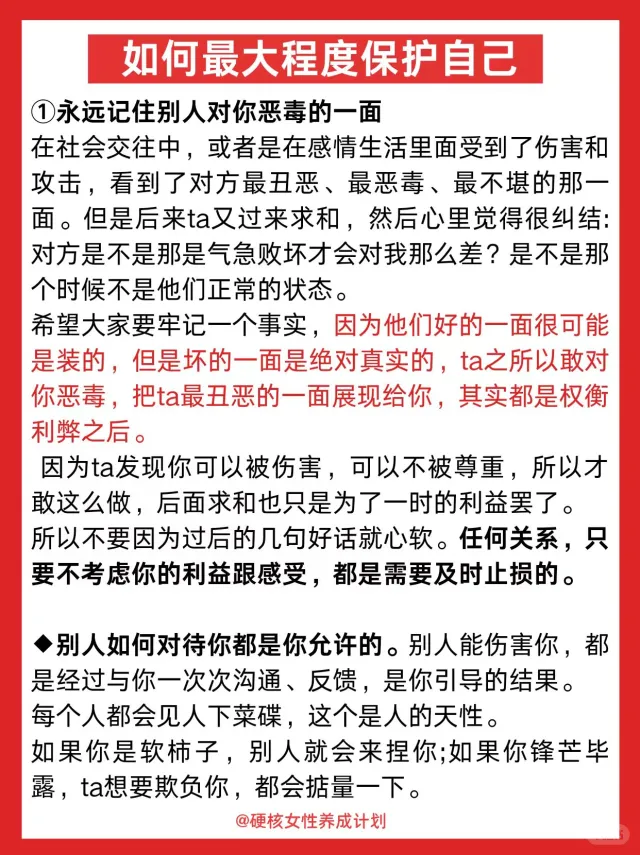 如何最大程度保护自己

①永远记住别人对你恶毒的一面
在社会交往中，或者是在感情生活里面受到了伤害和攻击，看到了对方最丑恶、最恶毒、最不堪的那一面。但是后来ta又过来求和，然后心里觉得很纠结：对方是不是那是气急败坏才会对我那么差？是不是那个时候不是他们正常的状态。
希望大家要牢记一个事实，因为他们好的一面很可能是装的，但是坏的一面是绝对真实的，ta之所以敢对你恶毒，把ta最丑恶的一面展现给你，其实都是权衡利弊之后。
因为ta发现你可以被伤害，可以不被尊重，所以才敢这么做，后面求和也只是为了一时的利益罢了。
所以不要因为过后的几句好话就心软。任何关系，只要不考虑你的利益跟感受，都是需要及时止损的。

◆别人如何对待你都是你允许的。别人能伤害你，都是经过与你一次次沟通、反馈，是你引导的结果。
每个人都会见人下菜碟，这个是人的天性。
如果你是软柿子，别人就会来捏你;如果你锋芒毕露，ta想要欺负你，都会掂量一下。

@硬核女性养成计划